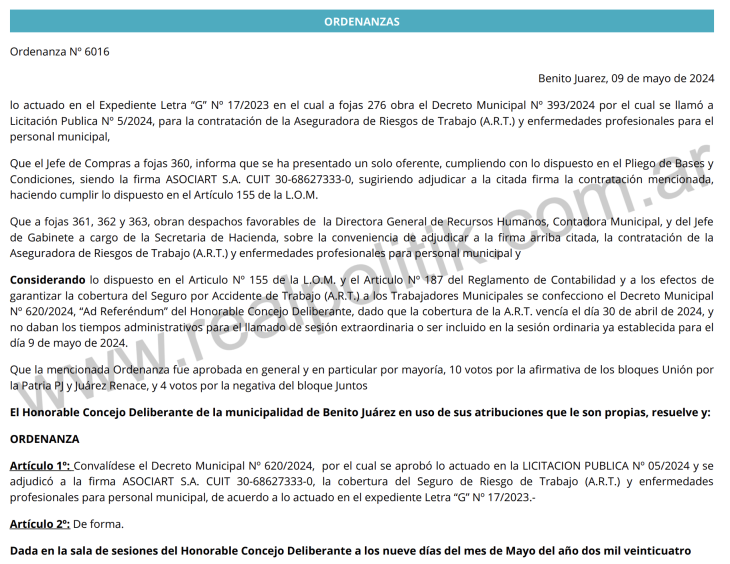 ORDENANZAS

Ordenanza Nº 6016

Benito Juarez, 09 de mayo de 2024

lo actuado en el Expediente Letra "G" Nº 17/2023 en el cual a fojas 276 obra el Decreto Municipal Nº 393/2024 por el cual se llamó a Licitación Publica Nº 5/2024, para la contratación de la Aseguradora de Riesgos de Trabajo (A.R.T.) y enfermedades profesionales para el personal municipal,

Que el Jefe de Compras a fojas 360, informa que se ha presentado un solo oferente, cumpliendo con lo dispuesto en el Pliego de Bases y Condiciones, siendo la firma ASOCIART S.A. CUIT 30-68627333-0, sugiriendo adjudicar a la citada firma la contratación mencionada, haciendo cumplir lo dispuesto en el Artículo 155 de la L.O.M.

Que a fojas 361, 362 y 363, obran despachos favorables de la Directora General de Recursos Humanos, Contadora Municipal, y del Jefe de Gabinete a cargo de la Secretaria de Hacienda, sobre la conveniencia de adjudicar a la firma arriba citada, la contratación de la Aseguradora de Riesgos de Trabajo (A.R.T.) y enfermedades profesionales para personal municipal y

Considerando lo dispuesto en el Articulo Nº 155 de la L.O.M. y el Articulo Nº 187 del Reglamento de Contabilidad y a los efectos de garantizar la cobertura del Seguro por Accidente de Trabajo (A.R.T.) a los Trabajadores Municipales se confecciono el Decreto Municipal Nº 620/2024, "Ad Referéndum" del Honorable Concejo Deliberante, dado que la cobertura de la A.R.T. vencía el día 30 de abril de 2024, y no daban los tiempos administrativos para el llamado de sesión extraordinaria o ser incluido en la sesión ordinaria ya establecida para el día 9 de mayo de 2024.

Que la mencionada Ordenanza fue aprobada en general y en particular por mayoría, 10 votos por la afirmativa de los bloques Unión por la Patria PJ y Juárez Renace, y 4 votos por la negativa del bloque Juntos

El Honorable Concejo Deliberante de la municipalidad de Benito Juárez en uso de sus atribuciones que le son propias, resuelve y:

ORDENANZA

Artículo 1º: Convalídese el Decreto Municipal Nº 620/2024, por el cual se aprobó lo actuado en la LICITACION PUBLICA Nº 05/2024 y se adjudicó a la firma ASOCIART S.A. CUIT 30-68627333-0, la cobertura del Seguro de Riesgo de Trabajo (A.R.T.) y enfermedades profesionales para personal municipal, de acuerdo a lo actuado en el expediente Letra "G" Nº 17/2023.-

Artículo 2º: De forma.

Dada en la sala de sesiones del Honorable Concejo Deliberante a los nueve días del mes de Mayo del año dos mil veinticuatro

www.realpolitik.com.ar